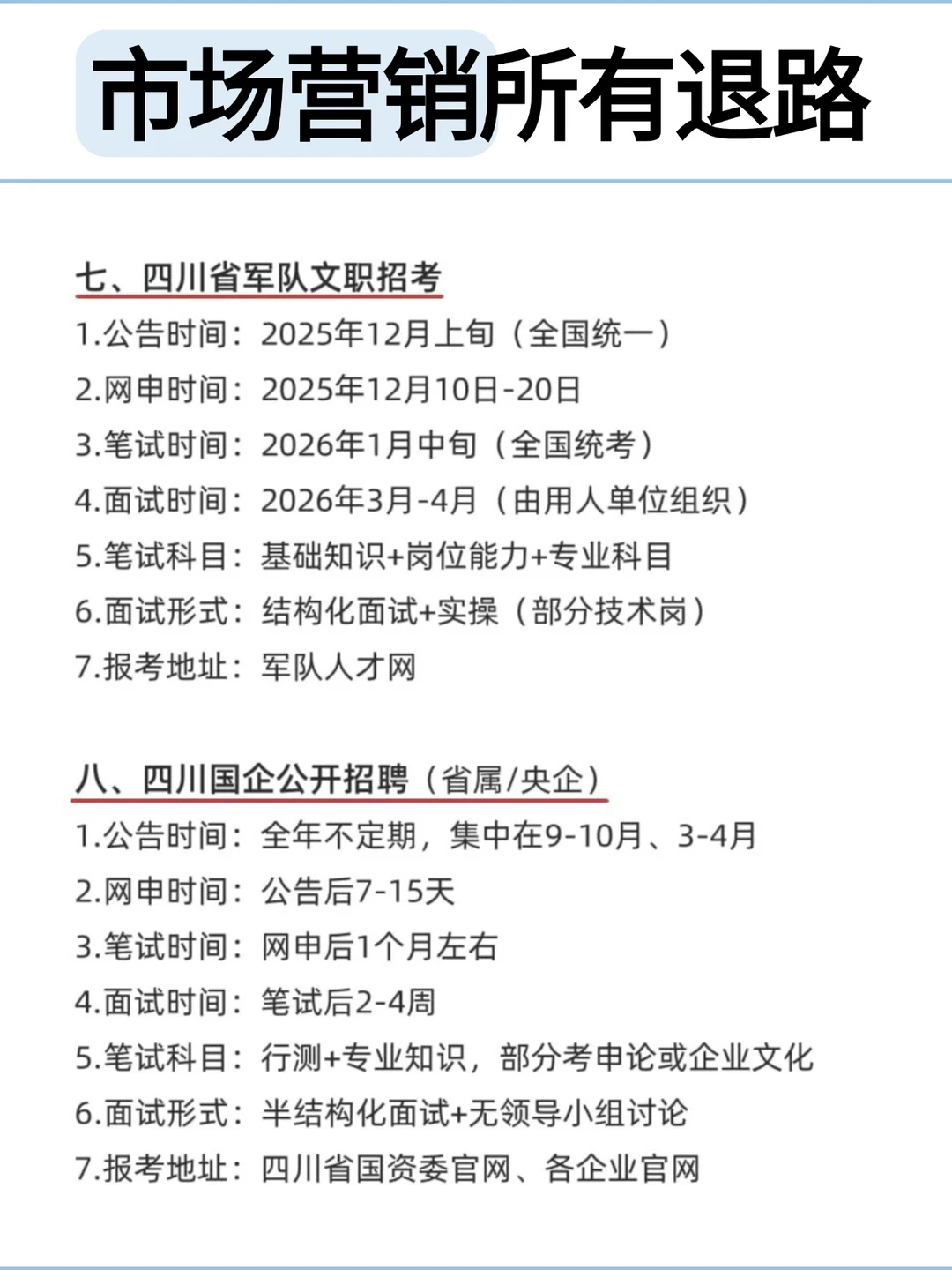 市场营销所有退路

七、四川省军队文职招考

1.公告时间：2025年12月上旬（全国统一）
2.网申时间：2025年12月10日-20日
3.笔试时间：2026年1月中旬（全国统考）
4.面试时间：2026年3月-4月（由用人单位组织）
5.笔试科目：基础知识+岗位能力+专业科目
6.面试形式：结构化面试+实操（部分技术岗）
7.报考地址：军队人才网

八、四川国企公开招聘（省属/央企）

1.公告时间：全年不定期，集中在9-10月、3-4月
2.网申时间：公告后7-15天
3.笔试时间：网申后1个月左右
4.面试时间：笔试后2-4周
5.笔试科目：行测+专业知识，部分考申论或企业文化
6.面试形式：半结构化面试+无领导小组讨论
7.报考地址：四川省国资委官网、各企业官网